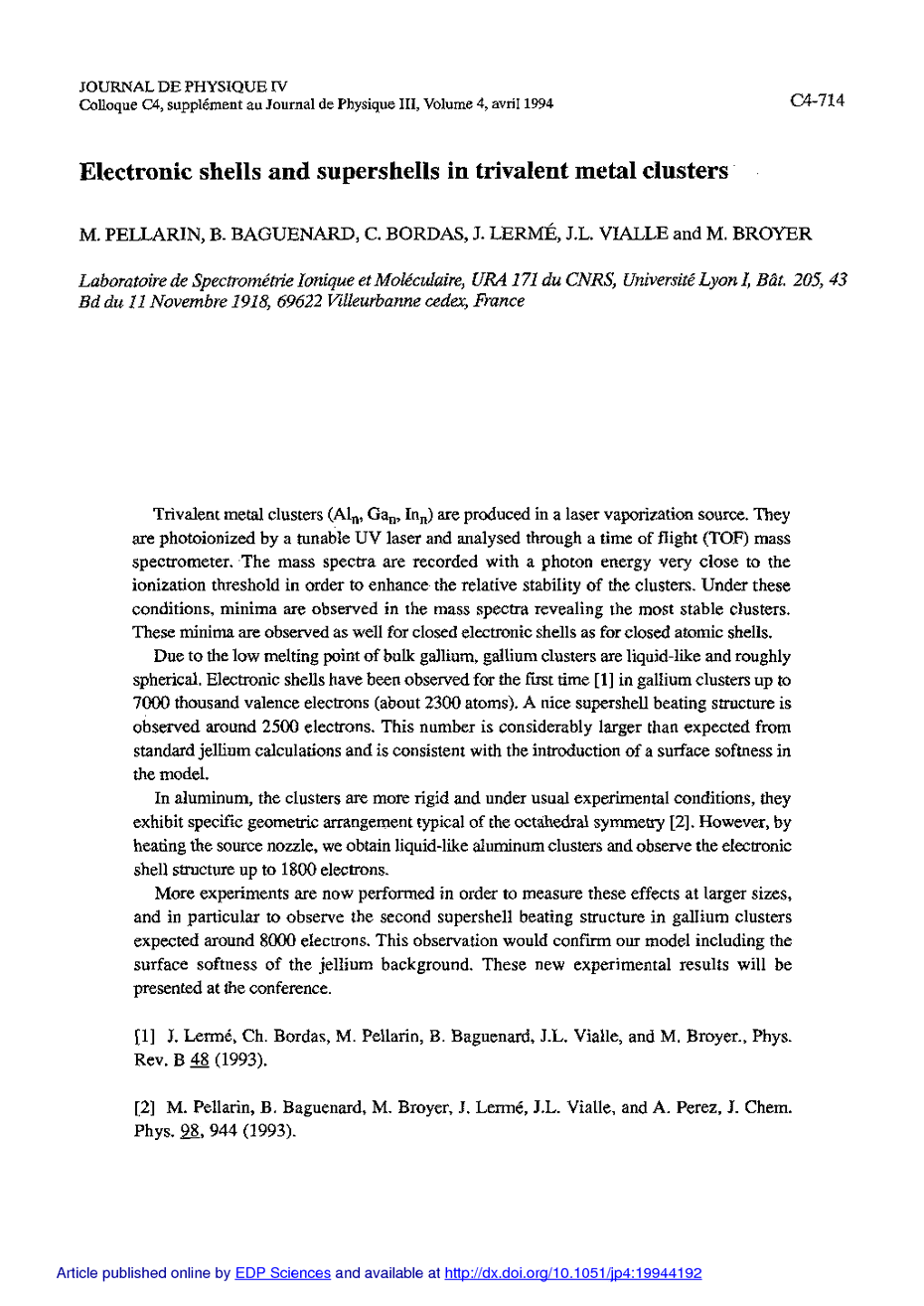 JOURNAL DE PHYSIQUE IV
Colloque C4, supplément au Journal de Physique III, Volume 4, avril 1994

C4-714

Electronic shells and supershells in trivalent metal clusters

M. PELLARIN, B. BAGUENARD, C. BORDAS, J. LERMÉ, J.L. VIALLE and M. BROYER

Laboratoire de Spectrométrie Ionique et Moléculaire, URA 171 du CNRS, Université Lyon I, Bât. 205, 43 Bd du 11 Novembre 1918, 69622 Villeurbanne cedex, France

Trivalent metal clusters ($Al_n$, $Ga_n$, $In_n$) are produced in a laser vaporization source. They are photoionized by a tunable UV laser and analysed through a time of flight (TOF) mass spectrometer. The mass spectra are recorded with a photon energy very close to the ionization threshold in order to enhance the relative stability of the clusters. Under these conditions, minima are observed in the mass spectra revealing the most stable clusters. These minima are observed as well for closed electronic shells as for closed atomic shells.

Due to the low melting point of bulk gallium, gallium clusters are liquid-like and roughly spherical. Electronic shells have been observed for the first time [1] in gallium clusters up to 7000 thousand valence electrons (about 2300 atoms). A nice supershell beating structure is observed around 2500 electrons. This number is considerably larger than expected from standard jellium calculations and is consistent with the introduction of a surface softness in the model.

In aluminum, the clusters are more rigid and under usual experimental conditions, they exhibit specific geometric arrangement typical of the octahedral symmetry [2]. However, by heating the source nozzle, we obtain liquid-like aluminum clusters and observe the electronic shell structure up to 1800 electrons.

More experiments are now performed in order to measure these effects at larger sizes, and in particular to observe the second supershell beating structure in gallium clusters expected around 8000 electrons. This observation would confirm our model including the surface softness of the jellium background. These new experimental results will be presented at the conference.

[1] J. Lermé, Ch. Bordas, M. Pellarin, B. Baguenard, J.L. Vialle, and M. Broyer., Phys. Rev. B 48 (1993).

[2] M. Pellarin, B. Baguenard, M. Broyer, J. Lermé, J.L. Vialle, and A. Perez, J. Chem. Phys. 98, 944 (1993).

Article published online by EDP Sciences and available at http://dx.doi.org/10.1051/jp4:19944192